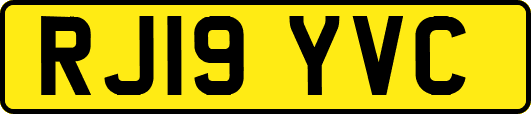 RJ19 YVC